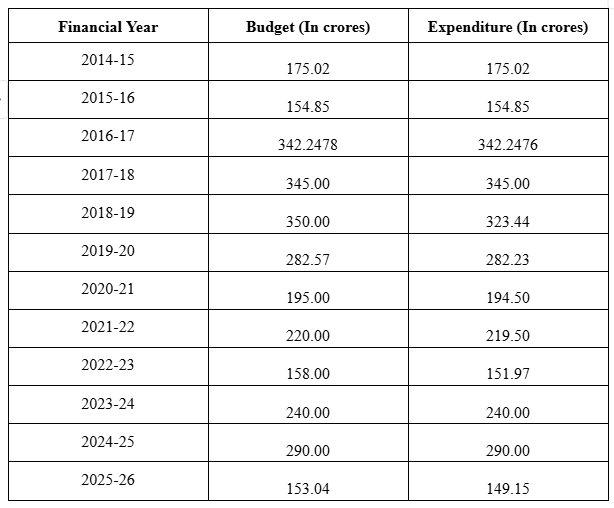 | Financial Year | Budget (In crores) | Expenditure (In crores) |
|---|---|---|
| 2014-15 | 175.02 | 175.02 |
| 2015-16 | 154.85 | 154.85 |
| 2016-17 | 342.2478 | 342.2476 |
| 2017-18 | 345.00 | 345.00 |
| 2018-19 | 350.00 | 323.44 |
| 2019-20 | 282.57 | 282.23 |
| 2020-21 | 195.00 | 194.50 |
| 2021-22 | 220.00 | 219.50 |
| 2022-23 | 158.00 | 151.97 |
| 2023-24 | 240.00 | 240.00 |
| 2024-25 | 290.00 | 290.00 |
| 2025-26 | 153.04 | 149.15 |